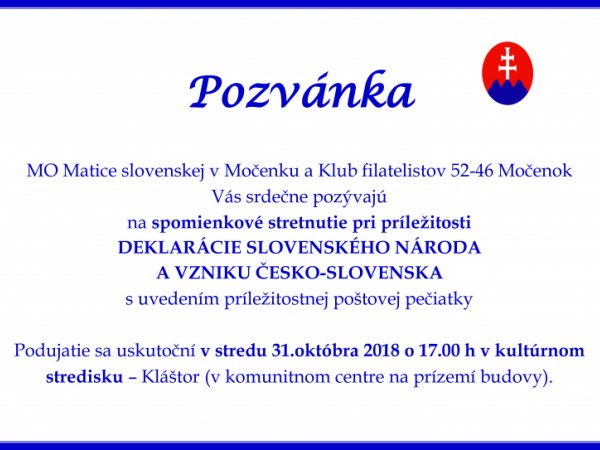 Pozvánka

MO Matice slovenskej v Močenku a Klub filatelistov 52-46 Močenok
Vás srdečne pozývajú
na spomienkové stretnutie pri príležitosti
DEKLARÁCIE SLOVENSKÉHO NÁRODA
A VZNIKU ČESKO-SLOVENSKA
s uvedením príležitostnej poštovej pečiatky

Podujatie sa uskutoční v stredu 31.októbra 2018 o 17.00 h v kultúrnom stredisku – Kláštor (v komunitnom centre na prízemí budovy).